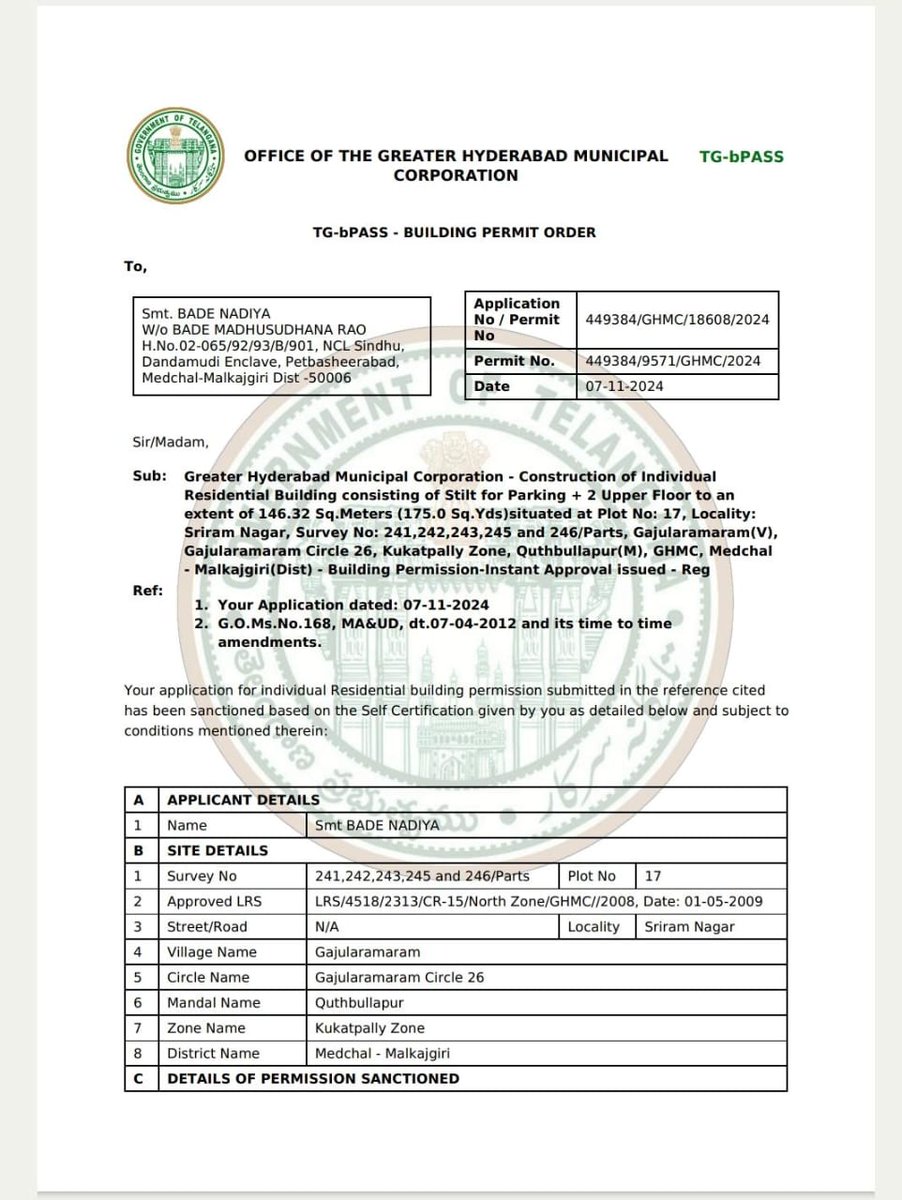 GOVERNMENT OF TELANGANA

OFFICE OF THE GREATER HYDERABAD MUNICIPAL CORPORATION

TG-bPASS

TG-bPASS - BUILDING PERMIT ORDER

To,

Smt. BADE NADIYA
W/o BADE MADHUSUDHANA RAO
H.No.02-065/92/93/B/901, NCL Sindhu, Dandamudi Enclave, Petbasheerabad, Medchal-Malkajgiri Dist -50006

| Application No / Permit No | 449384/GHMC/18608/2024 |
|---|---|
| Permit No. | 449384/9571/GHMC/2024 |
| Date | 07-11-2024 |

Sir/Madam,

Sub: Greater Hyderabad Municipal Corporation - Construction of Individual Residential Building consisting of Stilt for Parking + 2 Upper Floor to an extent of 146.32 Sq.Meters (175.0 Sq.Yds)situated at Plot No: 17, Locality: Sriram Nagar, Survey No: 241,242,243,245 and 246/Parts, Gajularamaram(V), Gajularamaram Circle 26, Kukatpally Zone, Quthbullapur(M), GHMC, Medchal - Malkajgiri(Dist) - Building Permission-Instant Approval issued - Reg

Ref:
1. Your Application dated: 07-11-2024
2. G.O.Ms.No.168, MA&UD, dt.07-04-2012 and its time to time amendments.

Your application for individual Residential building permission submitted in the reference cited has been sanctioned based on the Self Certification given by you as detailed below and subject to conditions mentioned therein:

| A | APPLICANT DETAILS | | | |
|---|---|---|---|---|
| 1 | Name | Smt BADE NADIYA | | |
| B | SITE DETAILS | | | |
| 1 | Survey No | 241,242,243,245 and 246/Parts | Plot No | 17 |
| 2 | Approved LRS | LRS/4518/2313/CR-15/North Zone/GHMC//2008, Date: 01-05-2009 | | |
| 3 | Street/Road | N/A | Locality | Sriram Nagar |
| 4 | Village Name | Gajularamaram | | |
| 5 | Circle Name | Gajularamaram Circle 26 | | |
| 6 | Mandal Name | Quthbullapur | | |
| 7 | Zone Name | Kukatpally Zone | | |
| 8 | District Name | Medchal - Malkajgiri | | |
| C | DETAILS OF PERMISSION SANCTIONED | | | |